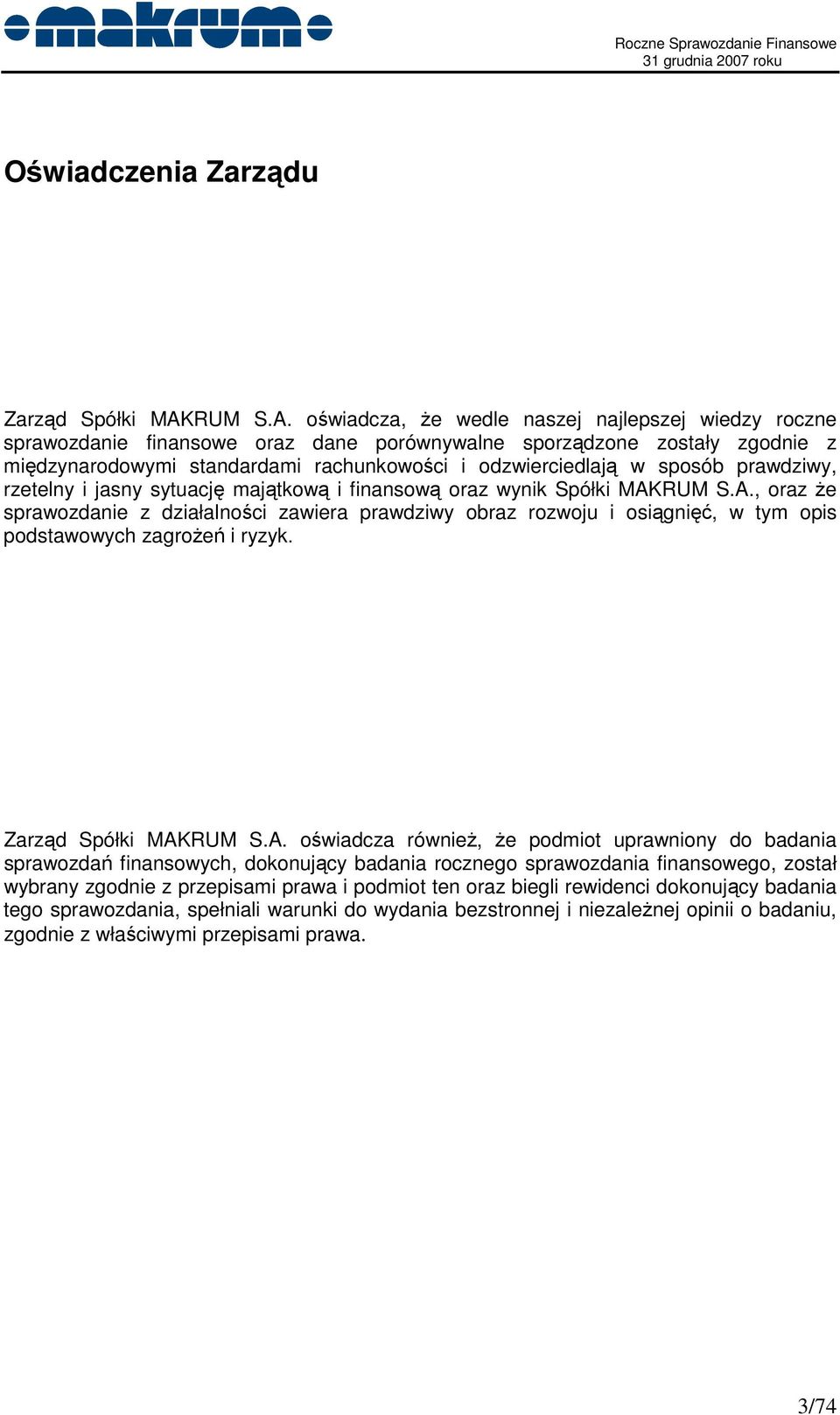 makrum

Roczne Sprawozdanie Finansowe
31 grudnia 2007 roku

Oświadczenia Zarządu

Zarząd Spółki MAKRUM S.A. oświadcza, że wedle naszej najlepszej wiedzy roczne sprawozdanie finansowe oraz dane porównywalne sporządzone zostały zgodnie z międzynarodowymi standardami rachunkowości i odzwierciedlają w sposób prawdziwy, rzetelny i jasny sytuację majątkową i finansową oraz wynik Spółki MAKRUM S.A., oraz że sprawozdanie z działalności zawiera prawdziwy obraz rozwoju i osiągnięć, w tym opis podstawowych zagrożeń i ryzyk.

Zarząd Spółki MAKRUM S.A. oświadcza również, że podmiot uprawniony do badania sprawozdań finansowych, dokonujący badania rocznego sprawozdania finansowego, został wybrany zgodnie z przepisami prawa i podmiot ten oraz biegli rewidenci dokonujący badania tego sprawozdania, spełniali warunki do wydania bezstronnej i niezależnej opinii o badaniu, zgodnie z właściwymi przepisami prawa.

3/74